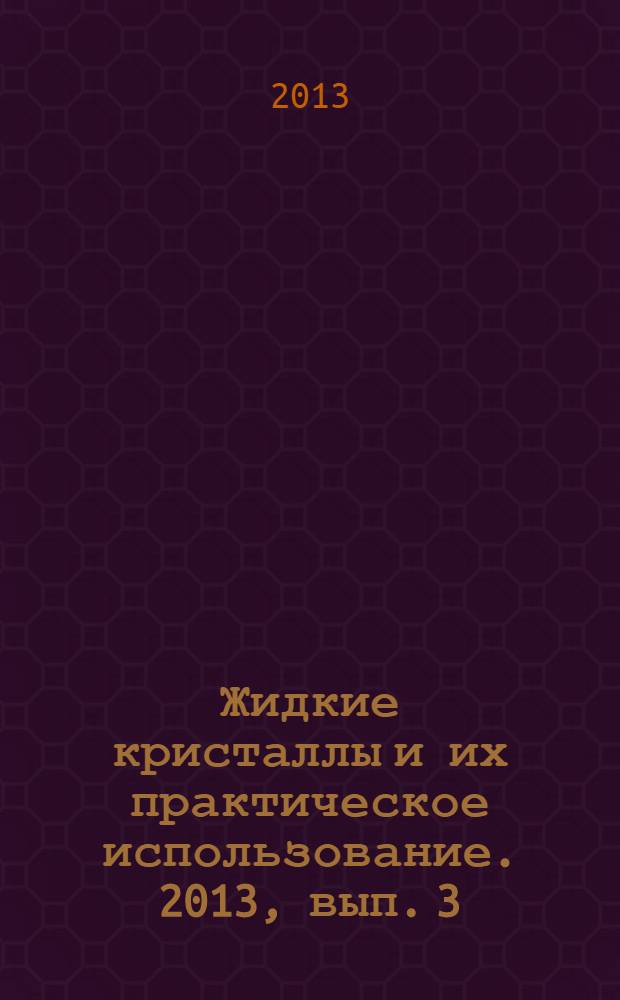 2013

Жидкие кристаллы и их практическое использование. 2013, вып. 3